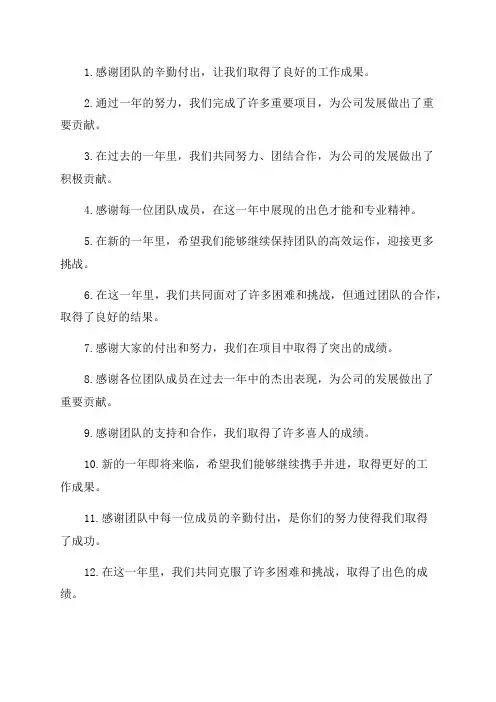 1.感谢团队的辛勤付出，让我们取得了良好的工作成果。

2.通过一年的努力，我们完成了许多重要项目，为公司发展做出了重要贡献。

3.在过去的一年里，我们共同努力、团结合作，为公司的发展做出了积极贡献。

4.感谢每一位团队成员，在这一年中展现的出色才能和专业精神。

5.在新的一年里，希望我们能够继续保持团队的高效运作，迎接更多挑战。

6.在这一年里，我们共同面对了许多困难和挑战，但通过团队的合作，取得了良好的结果。

7.感谢大家的付出和努力，我们在项目中取得了突出的成绩。

8.感谢各位团队成员在过去一年中的杰出表现，为公司的发展做出了重要贡献。

9.感谢团队的支持和合作，我们取得了许多喜人的成绩。

10.新的一年即将来临，希望我们能够继续携手并进，取得更好的工作成果。

11.感谢团队中每一位成员的辛勤付出，是你们的努力使得我们取得了成功。

12.在这一年里，我们共同克服了许多困难和挑战，取得了出色的成绩。